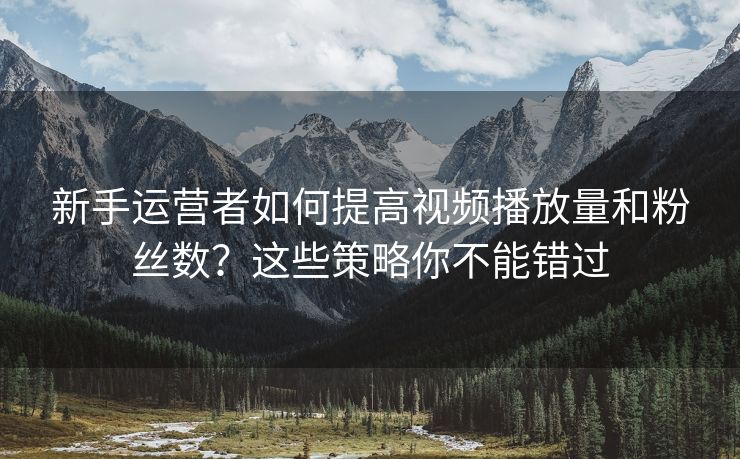 新手运营者如何提高视频播放量和粉丝数？这些策略你不能错过